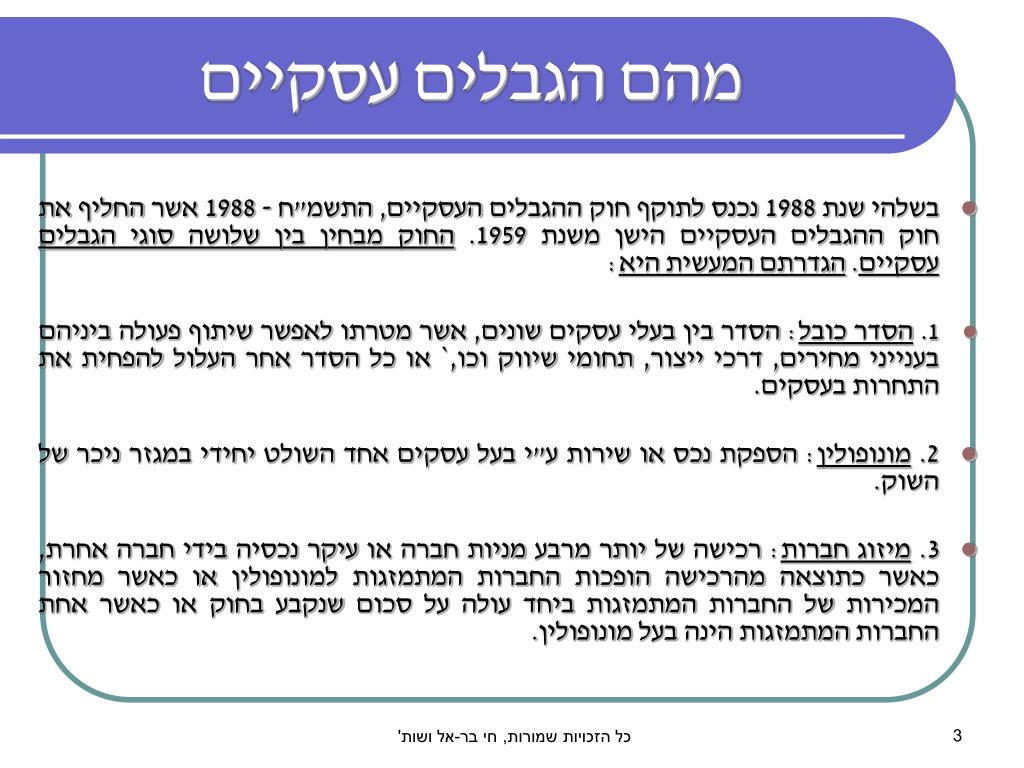 מהם הגבלים עסקיים

בשלהי שנת 1988 נכנס לתוקף חוק ההגבלים העסקיים, התשמ״ח - 1988 אשר החליף את חוק ההגבלים העסקיים הישן משנת 1959. החוק מבחין בין שלושה סוגי הגבלים עסקיים. הגדרתם המעשית היא :

1. הסדר כובל : הסדר בין בעלי עסקים שונים, אשר מטרתו לאפשר שיתוף פעולה ביניהם בענייני מחירים, דרכי ייצור, תחומי שיווק וכו,` או כל הסדר אחר העלול להפחית את התחרות בעסקים.

2. מונופולין : הספקת נכס או שירות ע״י בעל עסקים אחד השולט יחידי במגזר ניכר של השוק.

3. מיזוג חברות : רכישה של יותר מרבע מניות חברה או עיקר נכסיה בידי חברה אחרת, כאשר כתוצאה מהרכישה הופכות החברות המתמזגות למונופולין או כאשר מחזור המכירות של החברות המתמזגות ביחד עולה על סכום שנקבע בחוק או כאשר אחת החברות המתמזגות הינה בעל מונופולין.

כל הזכויות שמורות, חי בר-אל ושות'

3